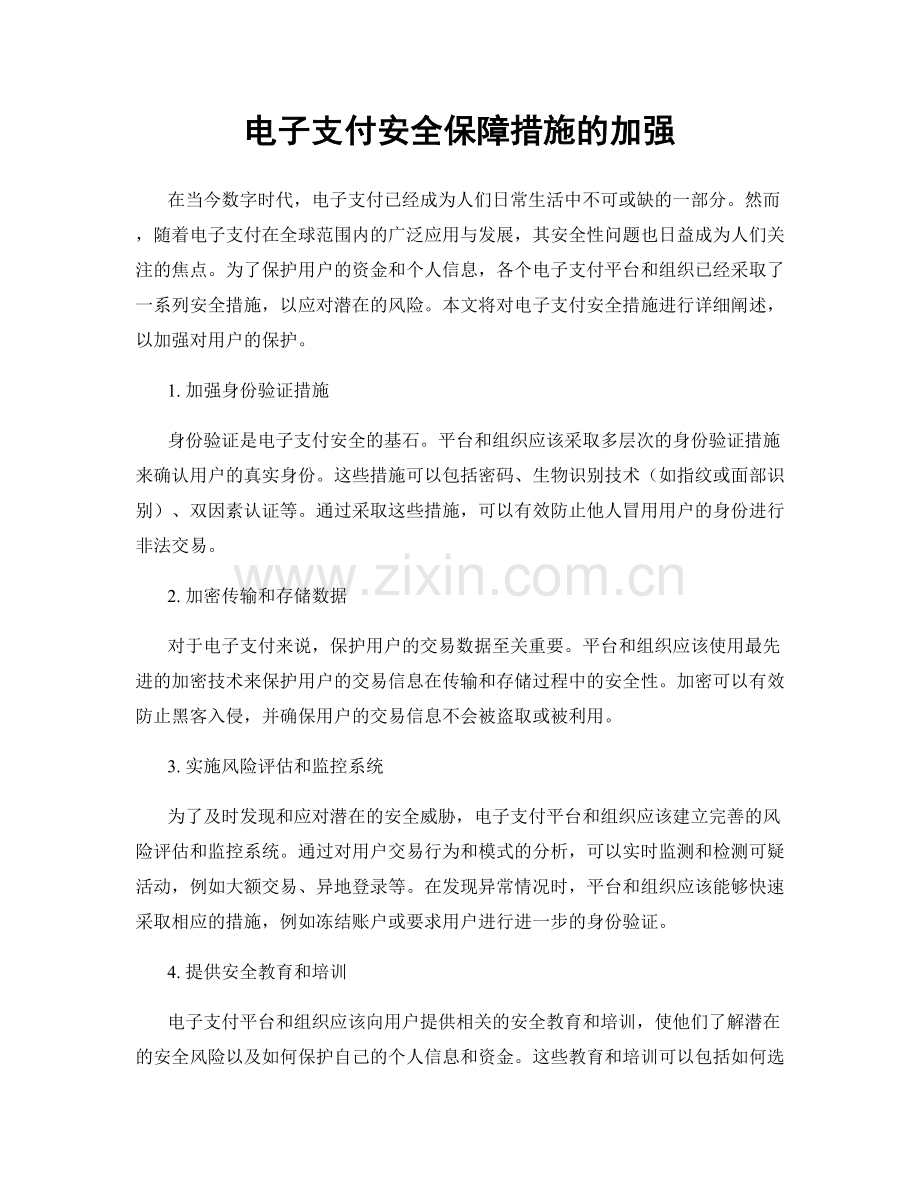 电子支付安全保障措施的加强

在当今数字时代，电子支付已经成为人们日常生活中不可或缺的一部分。然而，随着电子支付在全球范围内的广泛应用与发展，其安全性问题也日益成为人们关注的焦点。为了保护用户的资金和个人信息，各个电子支付平台和组织已经采取了一系列安全措施，以应对潜在的风险。本文将对电子支付安全措施进行详细阐述，以加强对用户的保护。

1. 加强身份验证措施

身份验证是电子支付安全的基石。平台和组织应该采取多层次的身份验证措施来确认用户的真实身份。这些措施可以包括密码、生物识别技术（如指纹或面部识别）、双因素认证等。通过采取这些措施，可以有效防止他人冒用用户的身份进行非法交易。

www.zixin.com.cn

2. 加密传输和存储数据

对于电子支付来说，保护用户的交易数据至关重要。平台和组织应该使用最先进的加密技术来保护用户的交易信息在传输和存储过程中的安全性。加密可以有效防止黑客入侵，并确保用户的交易信息不会被盗取或被利用。

3. 实施风险评估和监控系统

为了及时发现和应对潜在的安全威胁，电子支付平台和组织应该建立完善的风险评估和监控系统。通过对用户交易行为和模式的分析，可以实时监测和检测可疑活动，例如大额交易、异地登录等。在发现异常情况时，平台和组织应该能够快速采取相应的措施，例如冻结账户或要求用户进行进一步的身份验证。

4. 提供安全教育和培训

电子支付平台和组织应该向用户提供相关的安全教育和培训，使他们了解潜在的安全风险以及如何保护自己的个人信息和资金。这些教育和培训可以包括如何选